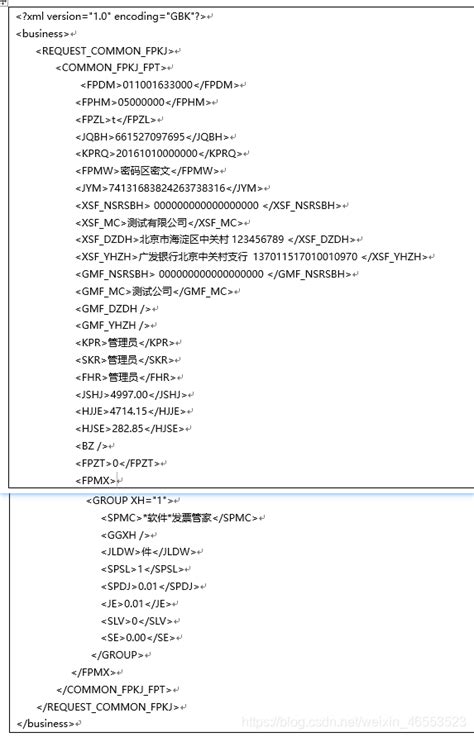 <?xml version="1.0" encoding="GBK"?>
<business>
<REQUEST_COMMON_FPKJ>
<COMMON_FPKJ_FPT>
<FPDM>011001633000</FPDM>
<FPHM>05000000</FPHM>
<FPZL>t</FPZL>
<JQBH>661527097695</JQBH>
<KPRQ>20161010000000</KPRQ>
<FPMW>密码区密文</FPMW>
<JYM>74131683824263738316</JYM>
<XSF_NSRSBH> 000000000000000000 </XSF_NSRSBH>
<XSF_MC>测试有限公司</XSF_MC>
<XSF_DZDH>北京市海淀区中关村 123456789 </XSF_DZDH>
<XSF_YHZH>广发银行北京中关村支行 137011517010010970 </XSF_YHZH>
<GMF_NSRSBH> 000000000000000000 </GMF_NSRSBH>
<GMF_MC>测试公司</GMF_MC>
<GMF_DZDH />
<GMF_YHZH />
<KPR>管理员</KPR>
<SKR>管理员</SKR>
<FHR>管理员</FHR>
<JSHJ>4997.00</JSHJ>
<HJJE>4714.15</HJJE>
<HJSE>282.85</HJSE>
<BZ />
<FPZT>0</FPZT>
<FPMX>
<GROUP XH="1">
<SPMC>*软件*发票管家</SPMC>
<GGXH />
<JLDW>件</JLDW>
<SPSL>1</SPSL>
<SPDJ>0.01</SPDJ>
<JE>0.01</JE>
<SLV>0</SLV>
<SE>0.00</SE>
</GROUP>
</FPMX>
</COMMON_FPKJ_FPT>
</REQUEST_COMMON_FPKJ>
</business>
https://blog.csdn.net/weixin_46553523